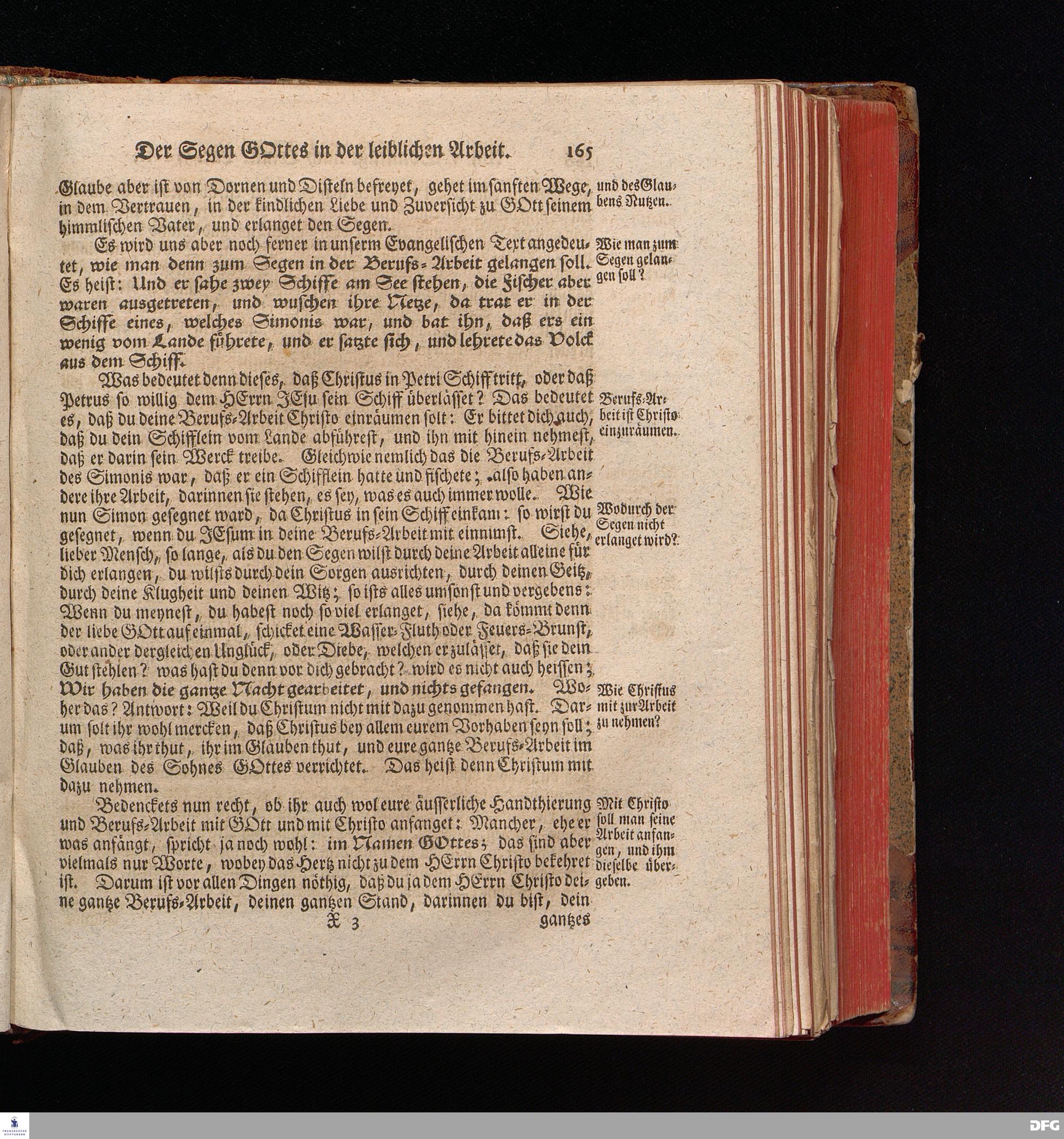 Der Segen GOttes in der leiblichen Arbeit. 165

Glaube aber ist von Dornen und Disteln befreyet, gehet im sanften Wege, in dem Vertrauen, in der kindlichen Liebe und Zuversicht zu GOtt seinem himmlischen Vater, und erlanget den Segen.

Es wird uns aber noch ferner in unserm Evangelischen Text angedeutet, wie man denn zum Segen in der Berufs-Arbeit gelangen soll. Es heist: Und er sahe zwey Schiffe am See stehen, die Fischer aber waren ausgetreten, und wuschen ihre Netze, da trat er in der Schiffe eines, welches Simonis war, und bat ihn, daß ers ein wenig vom Lande führete, und er satzte sich, und lehrete das Volck aus dem Schiff.

Was bedeutet denn dieses, daß Christus in Petri Schiff tritt, oder daß Petrus so willig dem HErrn JEsu sein Schiff überlässet? Das bedeutet es, daß du deine Berufs-Arbeit Christo einräumen solt: Er bittet dich auch, daß du dein Schifflein vom Lande abführest, und ihn mit hinein nehmest, daß er darin sein Werck treibe. Gleichwie nemlich das die Berufs-Arbeit des Simonis war, daß er ein Schifflein hatte und fischete; also haben andere ihre Arbeit, darinnen sie stehen, es sey, was es auch immer wolle. Wie nun Simon gesegnet ward, da Christus in sein Schiff einkam: so wirst du gesegnet, wenn du JEsum in deine Berufs-Arbeit mit einnimst. Siehe, lieber Mensch, so lange, als du den Segen wilst durch deine Arbeit alleine für dich erlangen, du wilsts durch dein Sorgen ausrichten, durch deinen Geitz, durch deine Klugheit und deinen Witz; so ists alles umsonst und vergebens: Wenn du meynest, du habest noch so viel erlanget, siehe, da kömmt denn der liebe GOtt auf einmal, schicket eine Wasser-Fluth oder Feuers-Brunst, oder ander dergleichen Unglück, oder Diebe, welchen er zulässet, daß sie dein Gut stehlen? was hast du denn vor dich gebracht? wird es nicht auch heissen; Wir haben die gantze Nacht gearbeitet, und nichts gefangen. Woher das? Antwort: Weil du Christum nicht mit dazu genommen hast. Darum solt ihr wohl mercken, daß Christus bey allem eurem Vorhaben seyn soll; daß, was ihr thut, ihr im Glauben thut, und eure gantze Berufs-Arbeit im Glauben des Sohnes GOttes verrichtet. Das heist denn Christum mit dazu nehmen.

Bedenckets nun recht, ob ihr auch wol eure äusserliche Handthierung und Berufs-Arbeit mit GOtt und mit Christo anfanget: Mancher, ehe er was anfängt, spricht ja noch wohl: im Namen GOttes; das sind aber vielmals nur Worte, wobey das Hertz nicht zu dem HErrn Christo bekehret ist. Darum ist vor allen Dingen nöthig, daß du ja dem HErrn Christo deine gantze Berufs-Arbeit, deinen gantzen Stand, darinnen du bist, dein

X 3 gantzes

und des Glaubens Nutzen.

Wie man zum Segen gelangen soll?

Berufs-Arbeit ist Christo einzuräumen.

Wodurch der Segen nicht erlanget wird?

Wie Christus mit zur Arbeit zu nehmen?

Mit Christo soll man seine Arbeit anfangen, und ihm dieselbe übergeben.

DFG